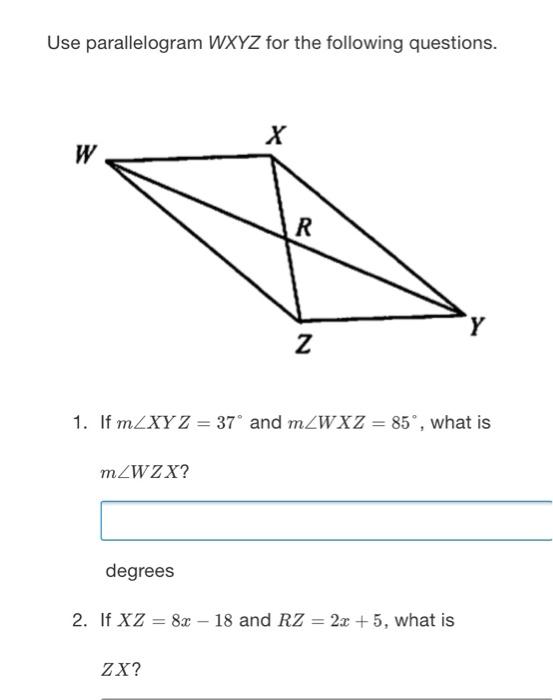 Use parallelogram WXYZ for the following questions.

W
X
R
Z
Y

1. If $m\angle XYZ = 37^\circ$ and $m\angle WXZ = 85^\circ$, what is $m\angle WZX$?

degrees

2. If $XZ = 8x - 18$ and $RZ = 2x + 5$, what is $ZX$?